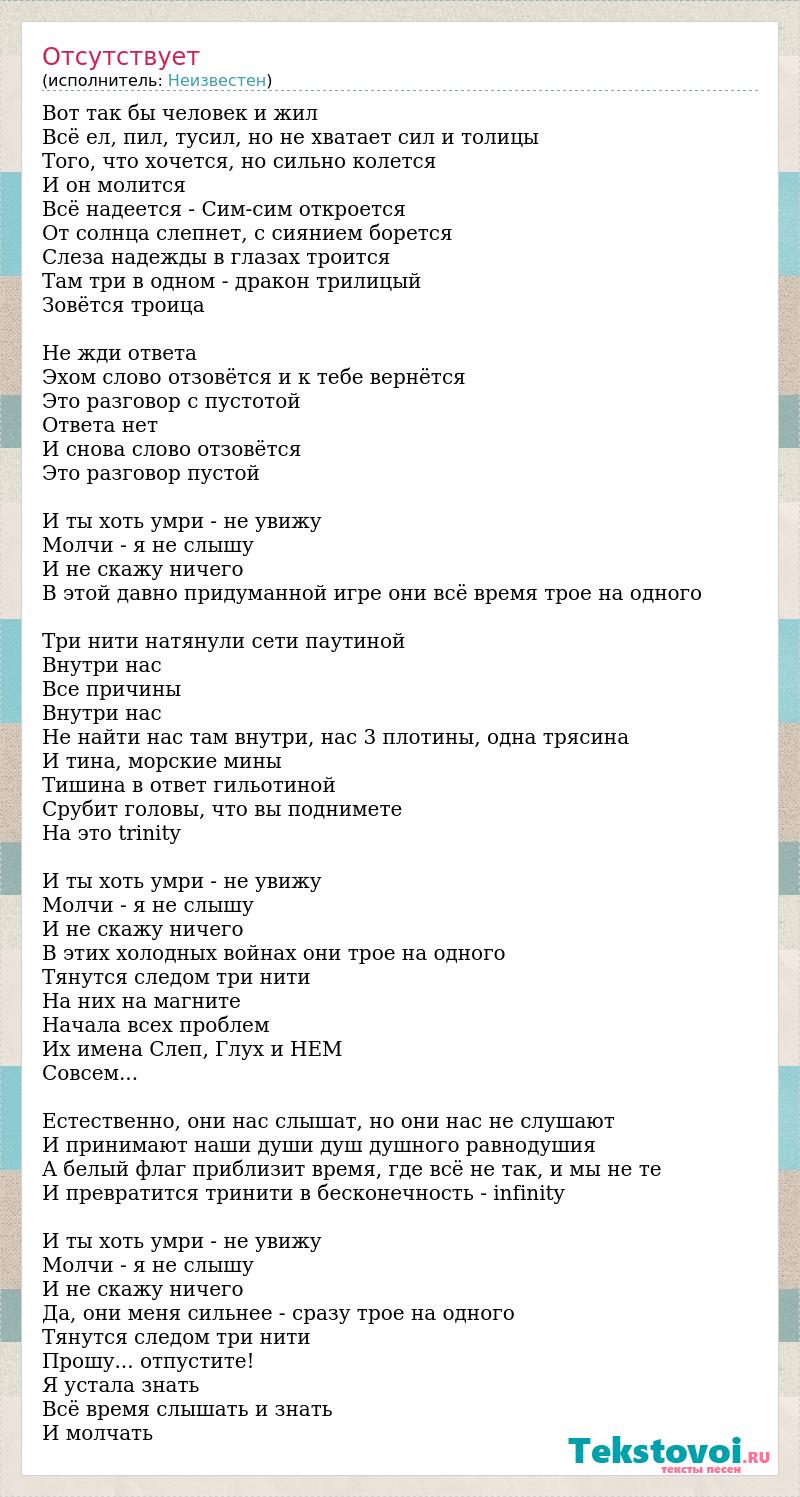 Отсутствует
(исполнитель: Неизвестен)

Вот так бы человек и жил
Всё ел, пил, тусил, но не хватает сил и толицы
Того, что хочется, но сильно колется
И он молится
Всё надеется - Сим-сим откроется
От солнца слепнет, с сиянием борется
Слеза надежды в глазах троится
Там три в одном - дракон трилицый
Зовётся троица

Не жди ответа
Эхом слово отзовётся и к тебе вернётся
Это разговор с пустотой
Ответа нет
И снова слово отзовётся
Это разговор пустой

И ты хоть умри - не увижу
Молчи - я не слышу
И не скажу ничего
В этой давно придуманной игре они всё время трое на одного

Три нити натянули сети паутиной
Внутри нас
Все причины
Внутри нас
Не найти нас там внутри, нас 3 плотины, одна трясина
И тина, морские мины
Тишина в ответ гильотиной
Срубит головы, что вы поднимете
На это trinity

И ты хоть умри - не увижу
Молчи - я не слышу
И не скажу ничего
В этих холодных войнах они трое на одного
Тянутся следом три нити
На них на магните
Начала всех проблем
Их имена Слеп, Глух и НЕМ
Совсем...

Естественно, они нас слышат, но они нас не слушают
И принимают наши души душ душного равнодушия
А белый флаг приблизит время, где всё не так, и мы не те
И превратится тринити в бесконечность - infinity

И ты хоть умри - не увижу
Молчи - я не слышу
И не скажу ничего
Да, они меня сильнее - сразу трое на одного
Тянутся следом три нити
Прошу... отпустите!
Я устала знать
Всё время слышать и знать
И молчать

Tekstovoi.RU
тексты песен